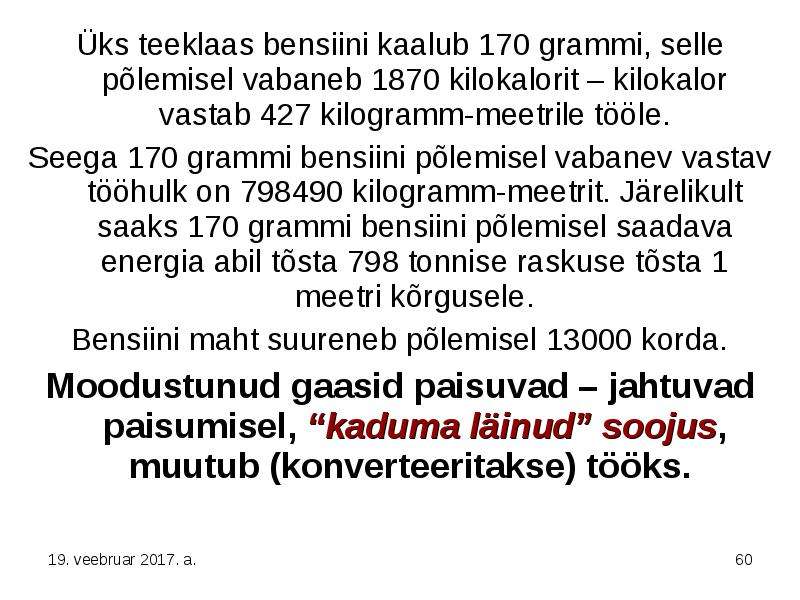 Üks teeklaas bensiini kaalub 170 grammi, selle põlemisel vabaneb 1870 kilokalorit – kilokalor vastab 427 kilogramm-meetrile tööle.

Seega 170 grammi bensiini põlemisel vabanev vastav tööhulk on 798490 kilogramm-meetrit. Järelikult saaks 170 grammi bensiini põlemisel saadava energia abil tõsta 798 tonnise raskuse tõsta 1 meetri kõrgusele.

Bensiini maht suureneb põlemisel 13000 korda.

Moodustunud gaasid paisuvad – jahtuvad paisumisel, "kaduma läinud" soojus, muutub (konverteeritakse) tööks.

19. veebruar 2017. a.

60